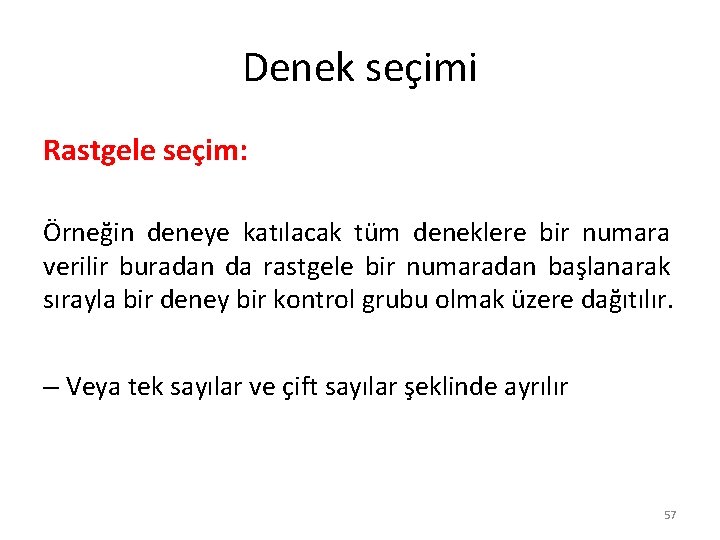 Denek seçimi

Rastgele seçim:

Örneğin deneye katılacak tüm deneklere bir numara verilir buradan da rastgele bir numaradan başlanarak sırayla bir deney bir kontrol grubu olmak üzere dağıtılır.

– Veya tek sayılar ve çift sayılar şeklinde ayrılır

57